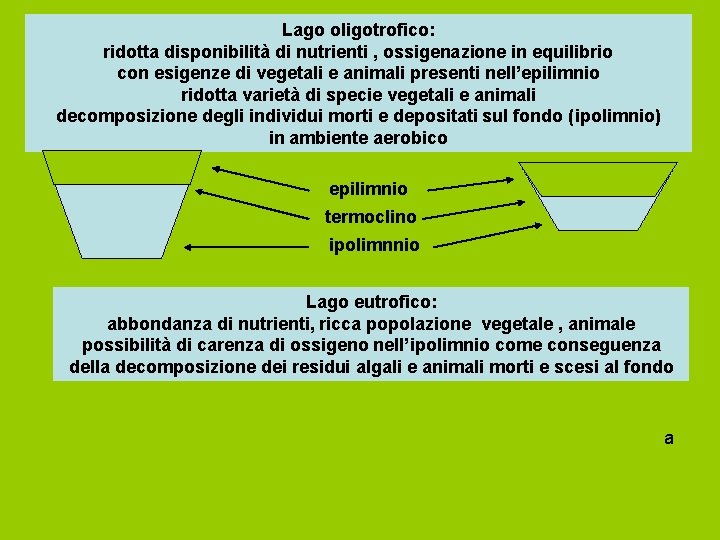 Lago oligotrofico:
ridotta disponibilità di nutrienti , ossigenazione in equilibrio con esigenze di vegetali e animali presenti nell'epilimnio
ridotta varietà di specie vegetali e animali
decomposizione degli individui morti e depositati sul fondo (ipolimnio) in ambiente aerobico

epilimnio
termoclino
ipolimnnio

Lago eutrofico:
abbondanza di nutrienti, ricca popolazione vegetale , animale
possibilità di carenza di ossigeno nell'ipolimnio come conseguenza della decomposizione dei residui algali e animali morti e scesi al fondo

a